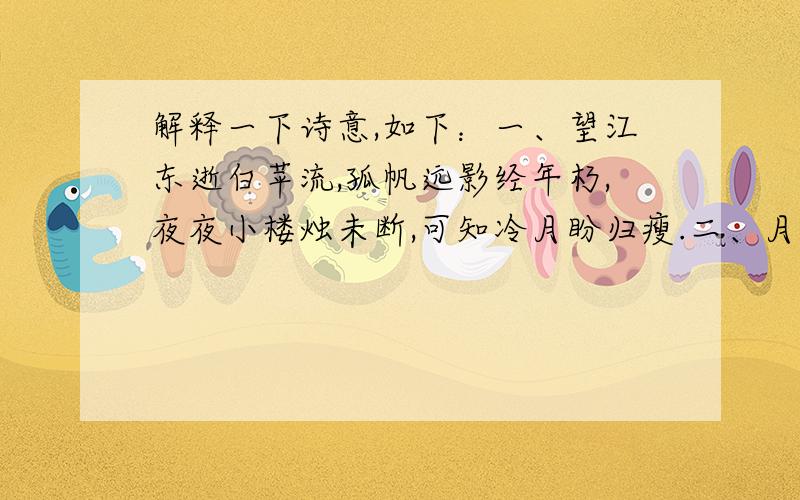 解释一下诗意,如下：一、望江东逝白苹流,孤帆远影经年朽,夜夜小楼烛未断,可知冷月盼归瘦.二、月